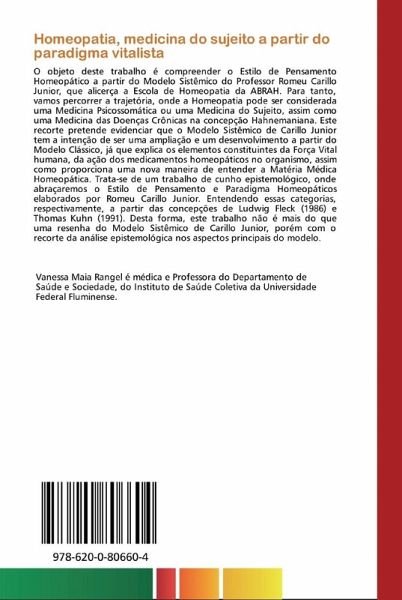 Homeopatia, medicina do sujeito a partir do paradigma vitalista

O objeto deste trabalho é compreender o Estilo de Pensamento Homeopático a partir do Modelo Sistêmico do Professor Romeu Carillo Junior, que alicerça a Escola de Homeopatia da ABRAH. Para tanto, vamos percorrer a trajetória, onde a Homeopatia pode ser considerada uma Medicina Psicossomática ou uma Medicina do Sujeito, assim como uma Medicina das Doenças Crônicas na concepção Hahnemaniana. Este recorte pretende evidenciar que o Modelo Sistêmico de Carillo Junior tem a intenção de ser uma ampliação e um desenvolvimento a partir do Modelo Clássico, já que explica os elementos constituintes da Força Vital humana, da ação dos medicamentos homeopáticos no organismo, assim como proporciona uma nova maneira de entender a Matéria Médica Homeopática. Trata-se de um trabalho de cunho epistemológico, onde abraçaremos o Estilo de Pensamento e Paradigma Homeopáticos elaborados por Romeu Carillo Junior. Entendendo essas categorias, respectivamente, a partir das concepções de Ludwig Fleck (1986) e Thomas Kuhn (1991). Desta forma, este trabalho não é mais do que uma resenha do Modelo Sistêmico de Carillo Junior, porém com o recorte da análise epistemológica nos aspectos principais do modelo.

Vanessa Maia Rangel é médica e Professora do Departamento de Saúde e Sociedade, do Instituto de Saúde Coletiva da Universidade Federal Fluminense.

978-620-0-80660-4